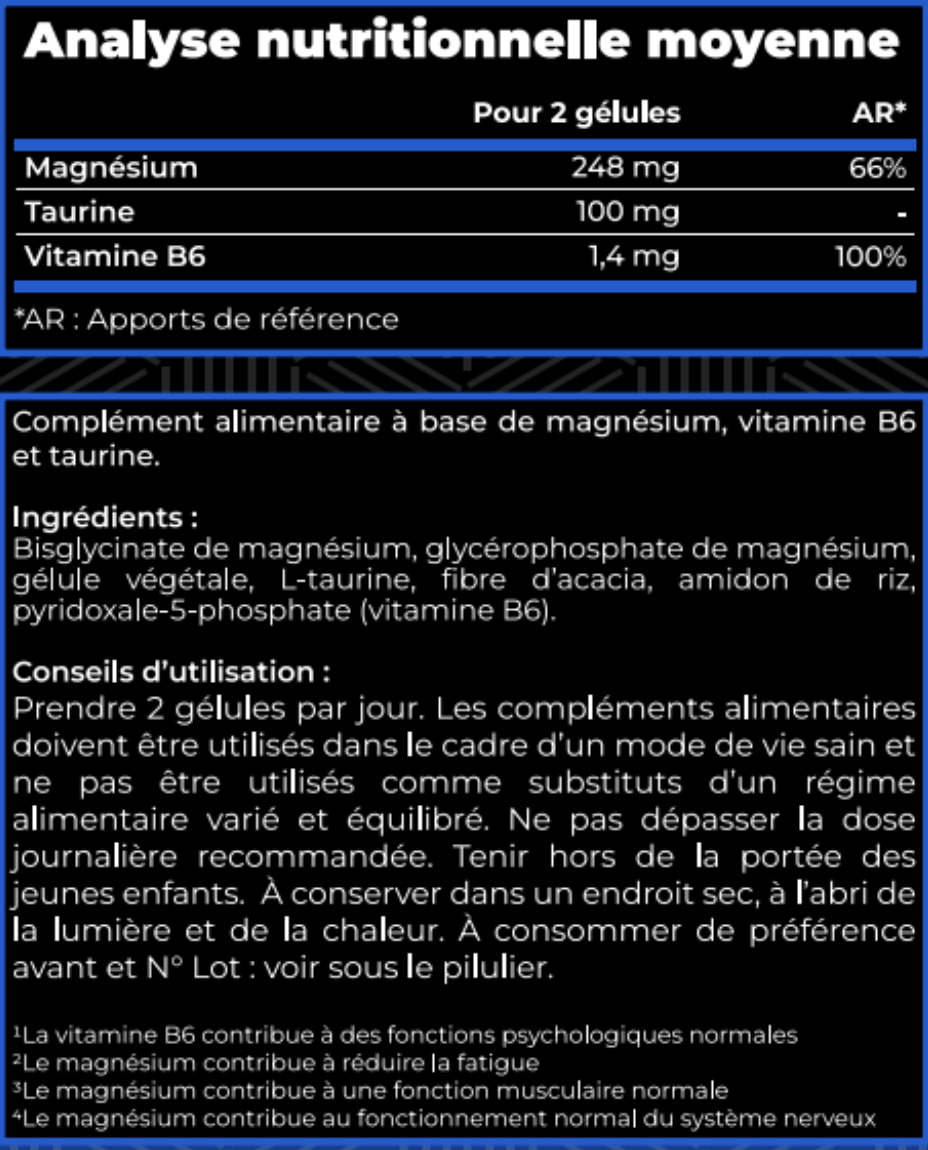 Analyse nutritionnelle moyenne

| | Pour 2 gélules | AR* |
|---|---|---|
| Magnésium | 248 mg | 66% |
| Taurine | 100 mg | - |
| Vitamine B6 | 1,4 mg | 100% |

*AR : Apports de référence

Complément alimentaire à base de magnésium, vitamine B6 et taurine.

Ingrédients :
Bisglycinate de magnésium, glycérophosphate de magnésium, gélule végétale, L-taurine, fibre d'acacia, amidon de riz, pyridoxale-5-phosphate (vitamine B6).

Conseils d'utilisation :
Prendre 2 gélules par jour. Les compléments alimentaires doivent être utilisés dans le cadre d'un mode de vie sain et ne pas être utilisés comme substituts d'un régime alimentaire varié et équilibré. Ne pas dépasser la dose journalière recommandée. Tenir hors de la portée des jeunes enfants. À conserver dans un endroit sec, à l'abri de la lumière et de la chaleur. À consommer de préférence avant et N° Lot : voir sous le pilulier.

¹La vitamine B6 contribue à des fonctions psychologiques normales
²Le magnésium contribue à réduire la fatigue
³Le magnésium contribue à une fonction musculaire normale
⁴Le magnésium contribue au fonctionnement normal du système nerveux